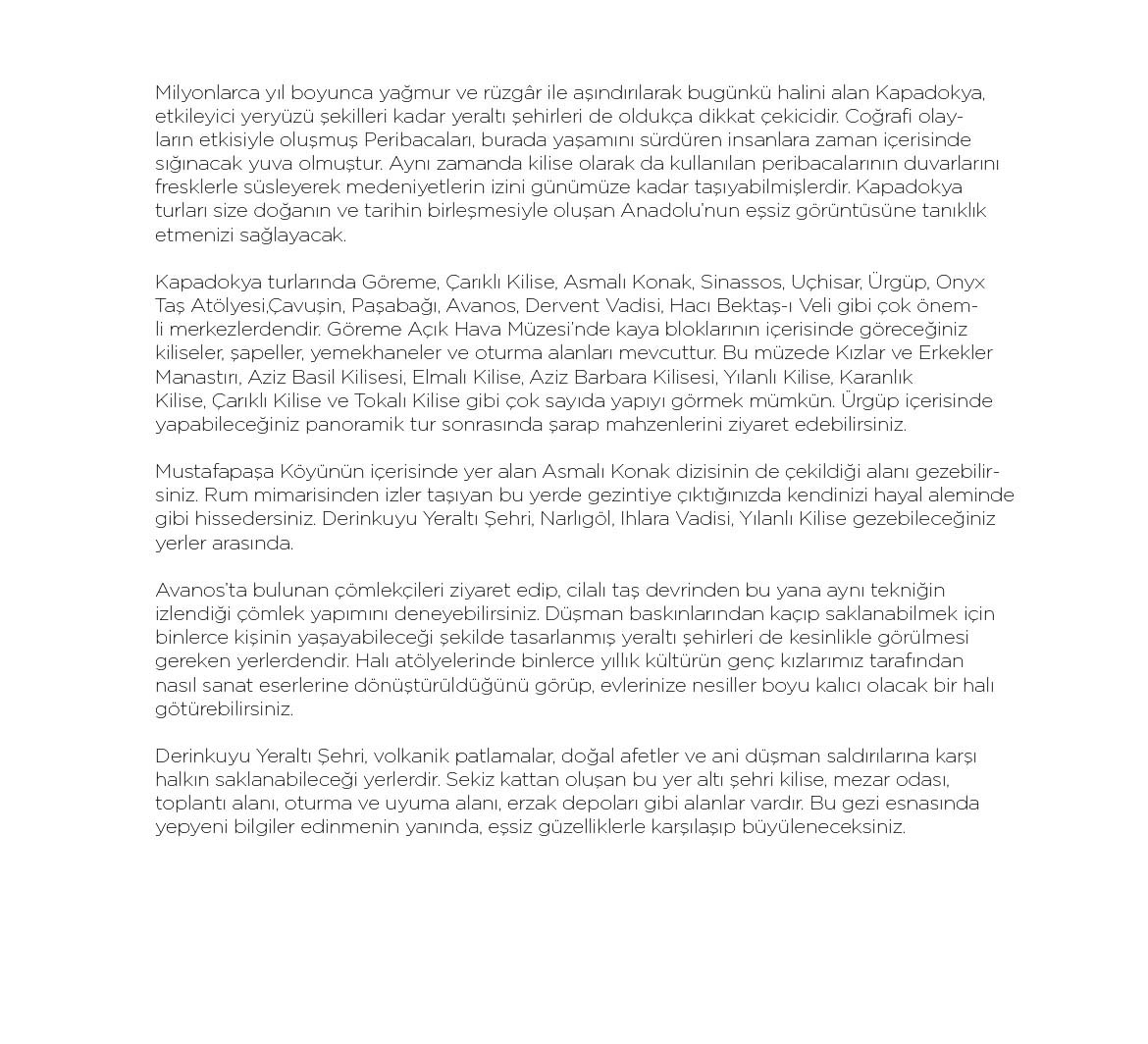 Milyonlarca yıl boyunca yağmur ve rüzgâr ile aşındırılarak bugünkü halini alan Kapadokya, etkileyici yeryüzü şekilleri kadar yeraltı şehirleri de oldukça dikkat çekicidir. Coğrafi olayların etkisiyle oluşmuş Peribacaları, burada yaşamını sürdüren insanlara zaman içerisinde sığınacak yuva olmuştur. Aynı zamanda kilise olarak da kullanılan peribacalarının duvarlarını fresklerle süsleyerek medeniyetlerin izini günümüze kadar taşıyabilmişlerdir. Kapadokya turları size doğanın ve tarihin birleşmesiyle oluşan Anadolu'nun eşsiz görüntüsüne tanıklık etmenizi sağlayacak.

Kapadokya turlarında Göreme, Çarıklı Kilise, Asmalı Konak, Sinassos, Uçhisar, Ürgüp, Onyx Taş Atölyesi,Çavuşin, Paşabağı, Avanos, Dervent Vadisi, Hacı Bektaş-ı Veli gibi çok önemli merkezlerdendir. Göreme Açık Hava Müzesi'nde kaya bloklarının içerisinde göreceğiniz kiliseler, şapeller, yemekhaneler ve oturma alanları mevcuttur. Bu müzede Kızlar ve Erkekler Manastırı, Aziz Basil Kilisesi, Elmalı Kilise, Aziz Barbara Kilisesi, Yılanlı Kilise, Karanlık Kilise, Çarıklı Kilise ve Tokalı Kilise gibi çok sayıda yapıyı görmek mümkün. Ürgüp içerisinde yapabileceğiniz panoramik tur sonrasında şarap mahzenlerini ziyaret edebilirsiniz.

Mustafapaşa Köyünün içerisinde yer alan Asmalı Konak dizisinin de çekildiği alanı gezebilirsiniz. Rum mimarisinden izler taşıyan bu yerde gezintiye çıktığınızda kendinizi hayal aleminde gibi hissedersiniz. Derinkuyu Yeraltı Şehri, Narlıgöl, Ihlara Vadisi, Yılanlı Kilise gezebileceğiniz yerler arasında.

Avanos'ta bulunan çömlekçileri ziyaret edip, cilalı taş devrinden bu yana aynı tekniğin izlendiği çömlek yapımını deneyebilirsiniz. Düşman baskınlarından kaçıp saklanabilmek için binlerce kişinin yaşayabileceği şekilde tasarlanmış yeraltı şehirleri de kesinlikle görülmesi gereken yerlerdendir. Halı atölyelerinde binlerce yıllık kültürün genç kızlarımız tarafından nasıl sanat eserlerine dönüştürüldüğünü görüp, evlerinize nesiller boyu kalıcı olacak bir halı götürebilirsiniz.

Derinkuyu Yeraltı Şehri, volkanik patlamalar, doğal afetler ve ani düşman saldırılarına karşı halkın saklanabileceği yerlerdir. Sekiz kattan oluşan bu yer altı şehri kilise, mezar odası, toplantı alanı, oturma ve uyuma alanı, erzak depoları gibi alanlar vardır. Bu gezi esnasında yepyeni bilgiler edinmenin yanında, eşsiz güzelliklerle karşılaşıp büyüleneceksiniz.